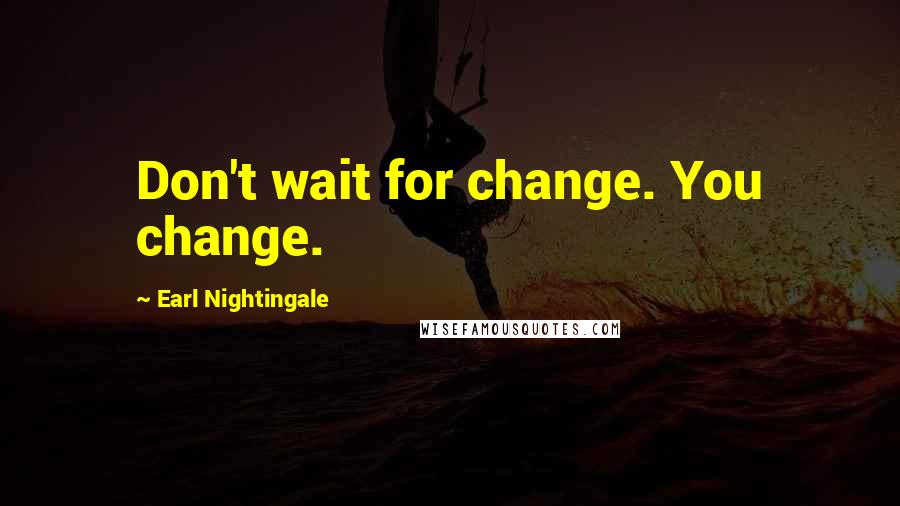 Don't wait for change. You change.

~ Earl Nightingale

WISEFAMOUSQUOTES.COM